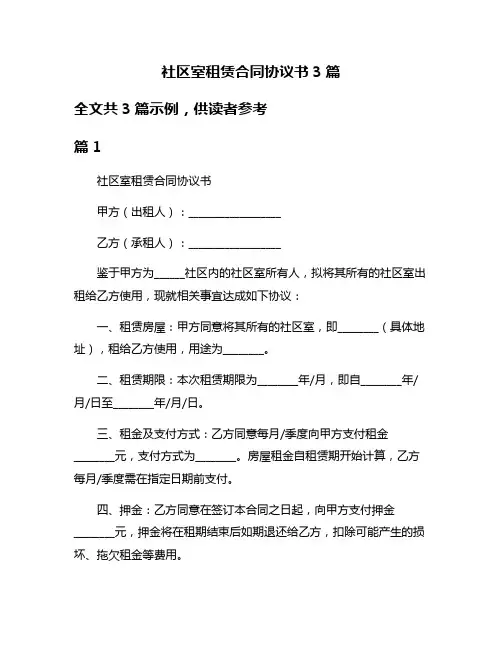 社区室租赁合同协议书 3 篇

全文共 3 篇示例，供读者参考

篇 1

社区室租赁合同协议书

甲方（出租人）：________________

乙方（承租人）：________________

鉴于甲方为_____社区内的社区室所有人，拟将其所有的社区室出租给乙方使用，现就相关事宜达成如下协议：

一、租赁房屋：甲方同意将其所有的社区室，即_______（具体地址），租给乙方使用，用途为_______。

二、租赁期限：本次租赁期限为_______年/月，即自_______年/月/日至_______年/月/日。

三、租金及支付方式：乙方同意每月/季度向甲方支付租金_______元，支付方式为_______。房屋租金自租赁期开始计算，乙方每月/季度需在指定日期前支付。

四、押金：乙方同意在签订本合同之日起，向甲方支付押金_______元，押金将在租期结束后如期退还给乙方，扣除可能产生的损坏、拖欠租金等费用。